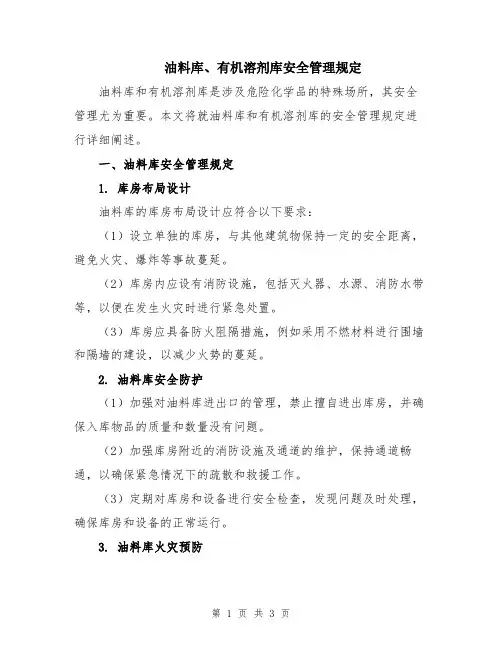 油料库、有机溶剂库安全管理规定

油料库和有机溶剂库是涉及危险化学品的特殊场所，其安全管理尤为重要。本文将就油料库和有机溶剂库的安全管理规定进行详细阐述。

一、油料库安全管理规定

1. 库房布局设计

油料库的库房布局设计应符合以下要求：

（1）设立单独的库房，与其他建筑物保持一定的安全距离，避免火灾、爆炸等事故蔓延。

（2）库房内应设有消防设施，包括灭火器、水源、消防水带等，以便在发生火灾时进行紧急处置。

（3）库房应具备防火阻隔措施，例如采用不燃材料进行围墙和隔墙的建设，以减少火势的蔓延。

2. 油料库安全防护

（1）加强对油料库进出口的管理，禁止擅自进出库房，并确保入库物品的质量和数量没有问题。

（2）加强库房附近的消防设施及通道的维护，保持通道畅通，以确保紧急情况下的疏散和救援工作。

（3）定期对库房和设备进行安全检查，发现问题及时处理，确保库房和设备的正常运行。

3. 油料库火灾预防

第 1 页 共 3 页